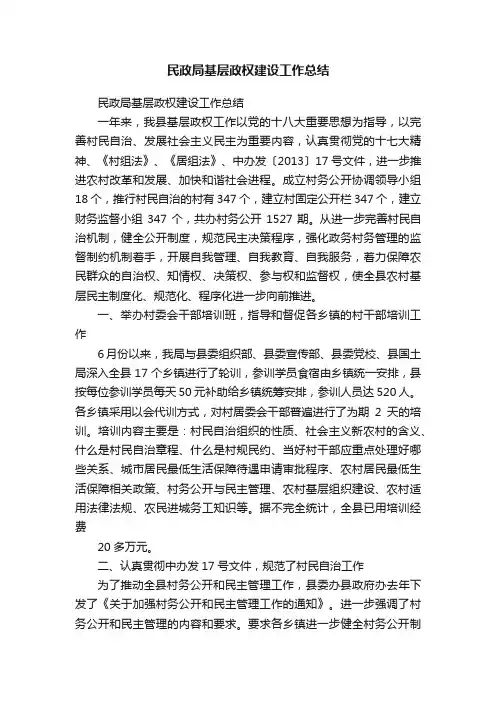 民政局基层政权建设工作总结

民政局基层政权建设工作总结

一年来，我县基层政权工作以党的十八大重要思想为指导，以完善村民自治、发展社会主义民主为重要内容，认真贯彻党的十七大精神、《村组法》、《居组法》、中办发〔2013〕17号文件，进一步推进农村改革和发展、加快和谐社会进程。成立村务公开协调领导小组18个，推行村民自治的村有347个，建立村固定公开栏347个，建立财务监督小组 347 个，共办村务公开 1527 期。从进一步完善村民自治机制，健全公开制度，规范民主决策程序，强化政务村务管理的监督制约机制着手，开展自我管理、自我教育、自我服务，着力保障农民群众的自治权、知情权、决策权、参与权和监督权，使全县农村基层民主制度化、规范化、程序化进一步向前推进。

一、举办村委会干部培训班，指导和督促各乡镇的村干部培训工作

6月份以来，我局与县委组织部、县委宣传部、县委党校、县国土局深入全县17个乡镇进行了轮训，参训学员食宿由乡镇统一安排，县按每位参训学员每天50元补助给乡镇统筹安排，参训人员达520人。各乡镇采用以会代训方式，对村居委会干部普遍进行了为期 2 天的培训。培训内容主要是：村民自治组织的性质、社会主义新农村的含义、什么是村民自治章程、什么是村规民约、当好村干部应重点处理好哪些关系、城市居民最低生活保障待遇申请审批程序、农村居民最低生活保障相关政策、村务公开与民主管理、农村基层组织建设、农村适用法律法规、农民进城务工知识等。据不完全统计，全县已用培训经费

20多万元。

二、认真贯彻中办发17号文件，规范了村民自治工作

为了推动全县村务公开和民主管理工作，县委办县政府办去年下发了《关于加强村务公开和民主管理工作的通知》。进一步强调了村务公开和民主管理的内容和要求。要求各乡镇进一步健全村务公开制